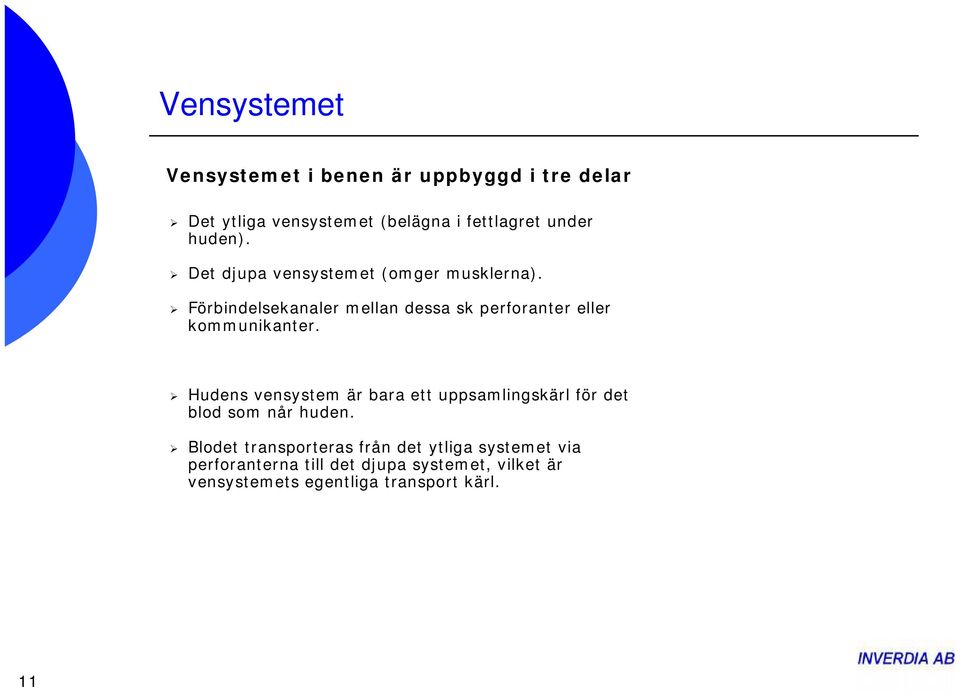 Vensystemet

Vensystemet i benen är uppbyggd i tre delar

➢ Det ytliga vensystemet (belägna i fettlagret under huden).

➢ Det djupa vensystemet (omger musklerna).

➢ Förbindelsekanaler mellan dessa sk perforanter eller kommunikanter.

➢ Hudens vensystem är bara ett uppsamlingskärl för det blod som når huden.

➢ Blodet transporteras från det ytliga systemet via perforanterna till det djupa systemet, vilket är vensystemets egentliga transport kärl.

11

INVERDIA AB